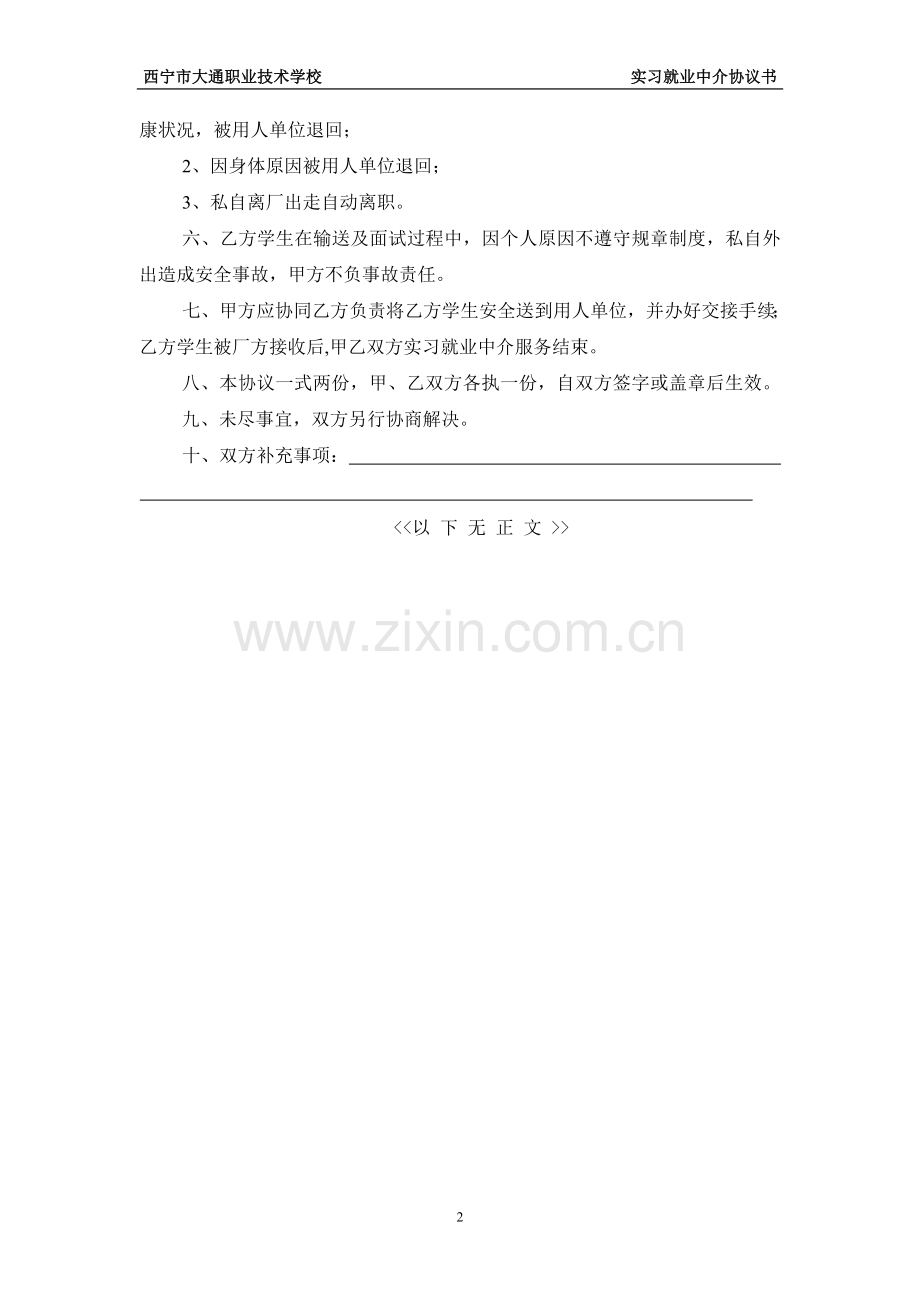 西宁市大通职业技术学校 实习就业中介协议书

康状况，被用人单位退回；

2、因身体原因被用人单位退回；

3、私自离厂出走自动离职。

六、乙方学生在输送及面试过程中，因个人原因不遵守规章制度，私自外出造成安全事故，甲方不负事故责任。

七、甲方应协同乙方负责将乙方学生安全送到用人单位，并办好交接手续;乙方学生被厂方接收后,甲乙双方实习就业中介服务结束。

八、本协议一式两份，甲、乙双方各执一份，自双方签字或盖章后生效。

九、未尽事宜，双方另行协商解决。

十、双方补充事项：

<<以 下 无 正 文 >>

www.zixin.com.cn

2